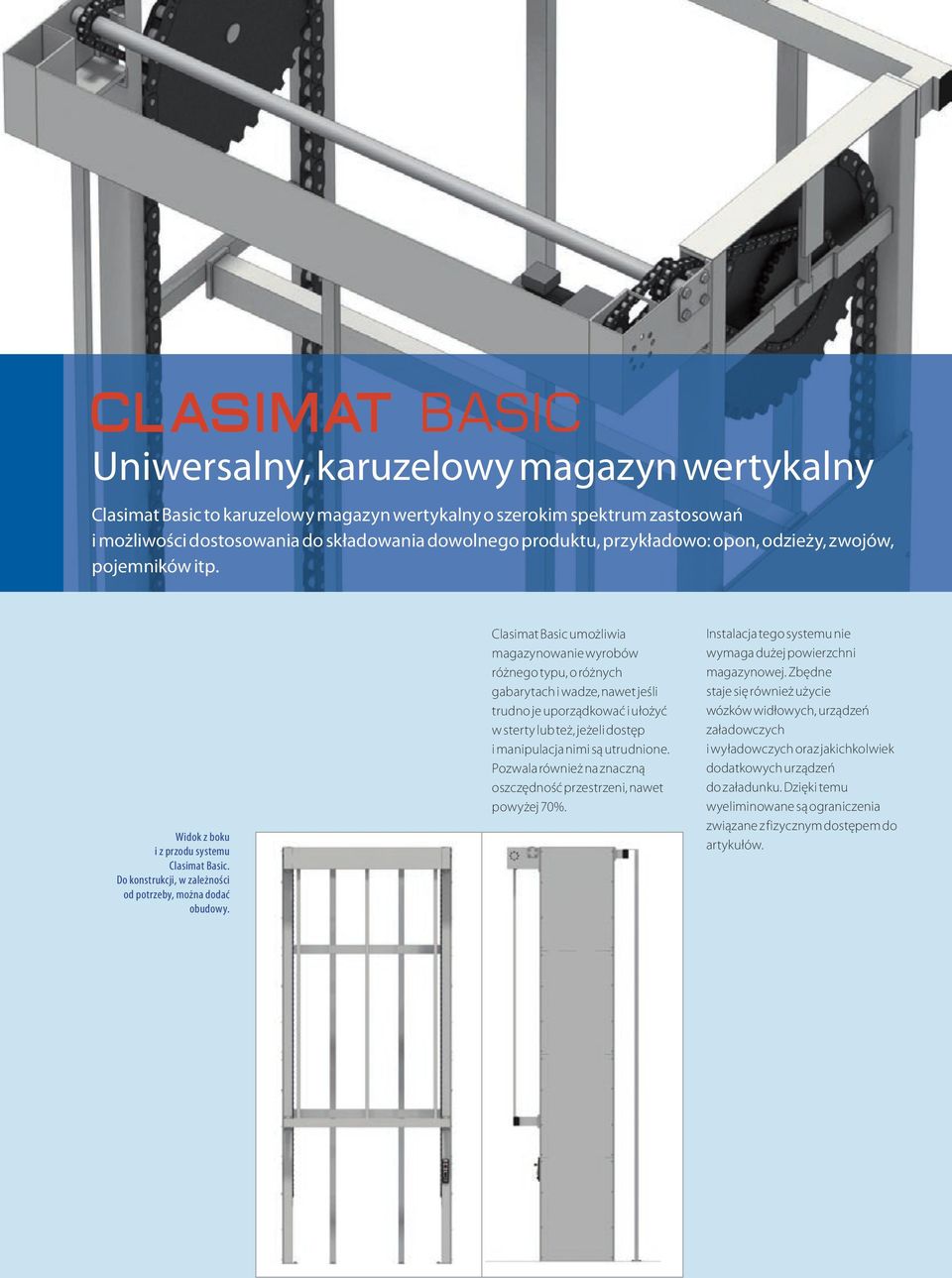 CLASIMAT BASIC

Uniwersalny, karuzelowy magazyn wertykalny

Clasimat Basic to karuzelowy magazyn wertykalny o szerokim spektrum zastosowań i możliwości dostosowania do składowania dowolnego produktu, przykładowo: opon, odzieży, zwojów, pojemników itp.

Widok z boku i z przodu systemu Clasimat Basic. Do konstrukcji, w zależności od potrzeby, można dodać obudowy.

Clasimat Basic umożliwia magazynowanie wyrobów różnego typu, o różnych gabarytach i wadze, nawet jeśli trudno je uporządkować i ułożyć w sterty lub też, jeżeli dostęp i manipulacja nimi są utrudnione. Pozwala również na znaczną oszczędność przestrzeni, nawet powyżej 70%.

Instalacja tego systemu nie wymaga dużej powierzchni magazynowej. Zbędne staje się również użycie wózków widłowych, urządzeń załadowczych i wyładowczych oraz jakichkolwiek dodatkowych urządzeń do załadunku. Dzięki temu wyeliminowane są ograniczenia związane z fizycznym dostępem do artykułów.